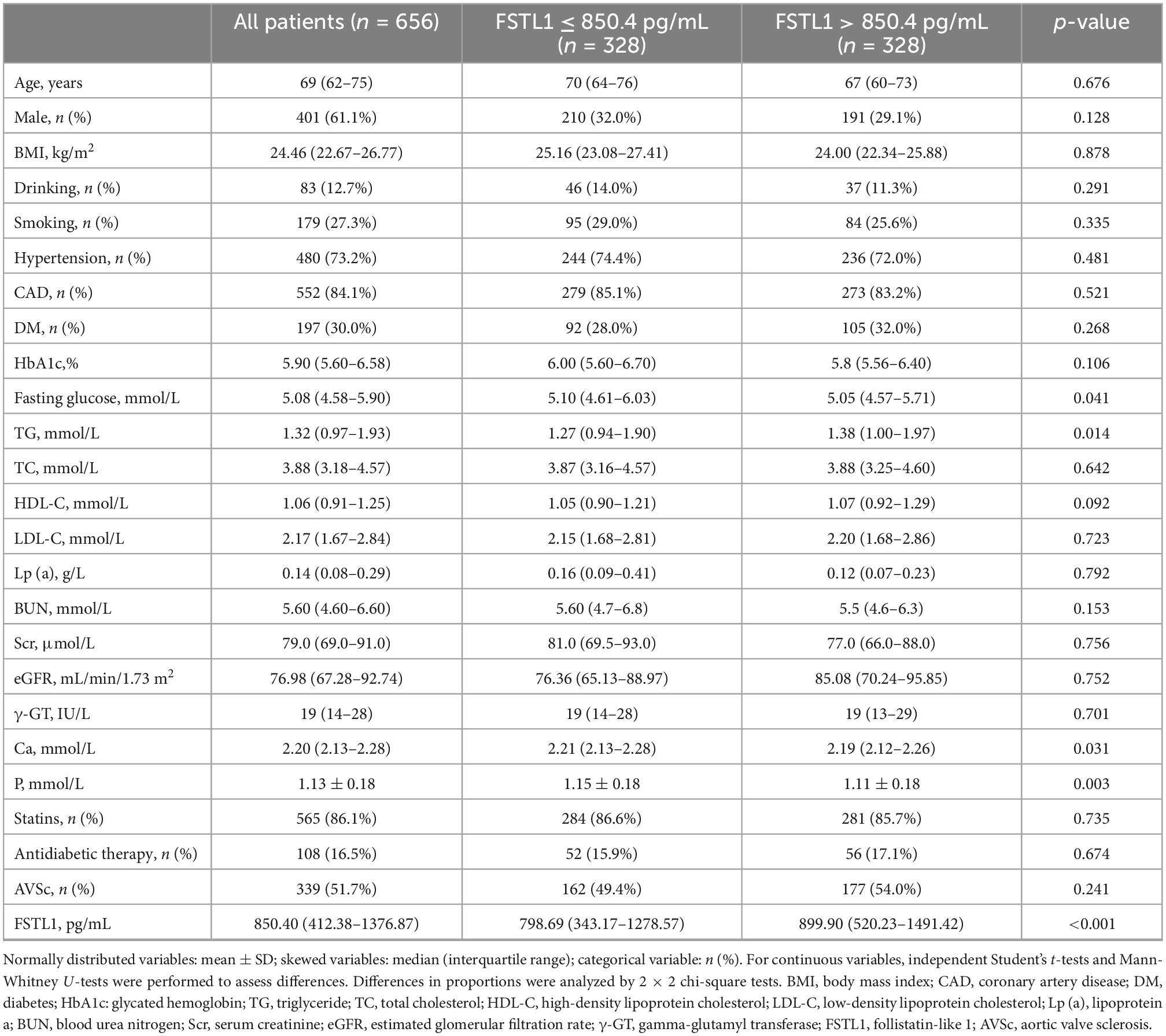 |  | All patients ($n$ = 656) | FSTL1 ≤ 850.4 pg/mL ($n$ = 328) | FSTL1 > 850.4 pg/mL ($n$ = 328) | $p$-value |
|---|---|---|---|---|
| Age, years | 69 (62–75) | 70 (64–76) | 67 (60–73) | 0.676 |
| Male, $n$ (%) | 401 (61.1%) | 210 (32.0%) | 191 (29.1%) | 0.128 |
| BMI, kg/m$^2$ | 24.46 (22.67–26.77) | 25.16 (23.08–27.41) | 24.00 (22.34–25.88) | 0.878 |
| Drinking, $n$ (%) | 83 (12.7%) | 46 (14.0%) | 37 (11.3%) | 0.291 |
| Smoking, $n$ (%) | 179 (27.3%) | 95 (29.0%) | 84 (25.6%) | 0.335 |
| Hypertension, $n$ (%) | 480 (73.2%) | 244 (74.4%) | 236 (72.0%) | 0.481 |
| CAD, $n$ (%) | 552 (84.1%) | 279 (85.1%) | 273 (83.2%) | 0.521 |
| DM, $n$ (%) | 197 (30.0%) | 92 (28.0%) | 105 (32.0%) | 0.268 |
| HbA1c,% | 5.90 (5.60–6.58) | 6.00 (5.60–6.70) | 5.8 (5.56–6.40) | 0.106 |
| Fasting glucose, mmol/L | 5.08 (4.58–5.90) | 5.10 (4.61–6.03) | 5.05 (4.57–5.71) | 0.041 |
| TG, mmol/L | 1.32 (0.97–1.93) | 1.27 (0.94–1.90) | 1.38 (1.00–1.97) | 0.014 |
| TC, mmol/L | 3.88 (3.18–4.57) | 3.87 (3.16–4.57) | 3.88 (3.25–4.60) | 0.642 |
| HDL-C, mmol/L | 1.06 (0.91–1.25) | 1.05 (0.90–1.21) | 1.07 (0.92–1.29) | 0.092 |
| LDL-C, mmol/L | 2.17 (1.67–2.84) | 2.15 (1.68–2.81) | 2.20 (1.68–2.86) | 0.723 |
| Lp (a), g/L | 0.14 (0.08–0.29) | 0.16 (0.09–0.41) | 0.12 (0.07–0.23) | 0.792 |
| BUN, mmol/L | 5.60 (4.60–6.60) | 5.60 (4.7–6.8) | 5.5 (4.6–6.3) | 0.153 |
| Scr, μmol/L | 79.0 (69.0–91.0) | 81.0 (69.5–93.0) | 77.0 (66.0–88.0) | 0.756 |
| eGFR, mL/min/1.73 m$^2$ | 76.98 (67.28–92.74) | 76.36 (65.13–88.97) | 85.08 (70.24–95.85) | 0.752 |
| γ-GT, IU/L | 19 (14–28) | 19 (14–28) | 19 (13–29) | 0.701 |
| Ca, mmol/L | 2.20 (2.13–2.28) | 2.21 (2.13–2.28) | 2.19 (2.12–2.26) | 0.031 |
| P, mmol/L | 1.13 ± 0.18 | 1.15 ± 0.18 | 1.11 ± 0.18 | 0.003 |
| Statins, $n$ (%) | 565 (86.1%) | 284 (86.6%) | 281 (85.7%) | 0.735 |
| Antidiabetic therapy, $n$ (%) | 108 (16.5%) | 52 (15.9%) | 56 (17.1%) | 0.674 |
| AVSc, $n$ (%) | 339 (51.7%) | 162 (49.4%) | 177 (54.0%) | 0.241 |
| FSTL1, pg/mL | 850.40 (412.38–1376.87) | 798.69 (343.17–1278.57) | 899.90 (520.23–1491.42) | <0.001 |

Normally distributed variables: mean ± SD; skewed variables: median (interquartile range); categorical variable: $n$ (%). For continuous variables, independent Student's $t$-tests and Mann-Whitney $U$-tests were performed to assess differences. Differences in proportions were analyzed by 2 × 2 chi-square tests. BMI, body mass index; CAD, coronary artery disease; DM, diabetes; HbA1c: glycated hemoglobin; TG, triglyceride; TC, total cholesterol; HDL-C, high-density lipoprotein cholesterol; LDL-C, low-density lipoprotein cholesterol; Lp (a), lipoprotein a; BUN, blood urea nitrogen; Scr, serum creatinine; eGFR, estimated glomerular filtration rate; γ-GT, gamma-glutamyl transferase; FSTL1, follistatin-like 1; AVSc, aortic valve sclerosis.